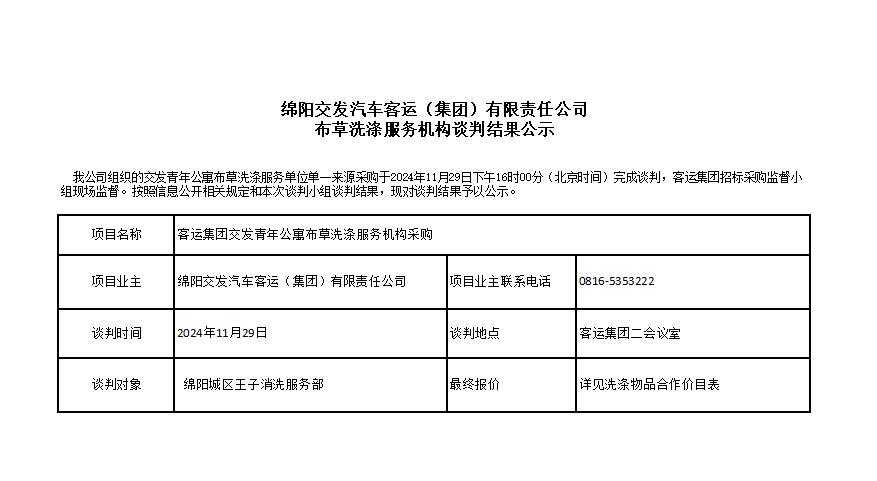 绵阳交发汽车客运（集团）有限责任公司
布草洗涤服务机构谈判结果公示

我公司组织的交发青年公寓布草洗涤服务单位单一来源采购于2024年11月29日下午16时00分（北京时间）完成谈判，客运集团招标采购监督小组现场监督。按照信息公开相关规定和本次谈判小组谈判结果，现对谈判结果予以公示。

| 项目名称 | 客运集团交发青年公寓布草洗涤服务机构采购 | | |
|---|---|---|---|
| 项目业主 | 绵阳交发汽车客运（集团）有限责任公司 | 项目业主联系电话 | 0816-5353222 |
| 谈判时间 | 2024年11月29日 | 谈判地点 | 客运集团二会议室 |
| 谈判对象 | 绵阳城区王子消洗服务部 | 最终报价 | 详见洗涤物品合作价目表 |